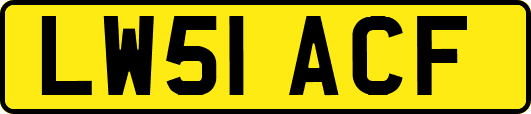 LW51 ACF